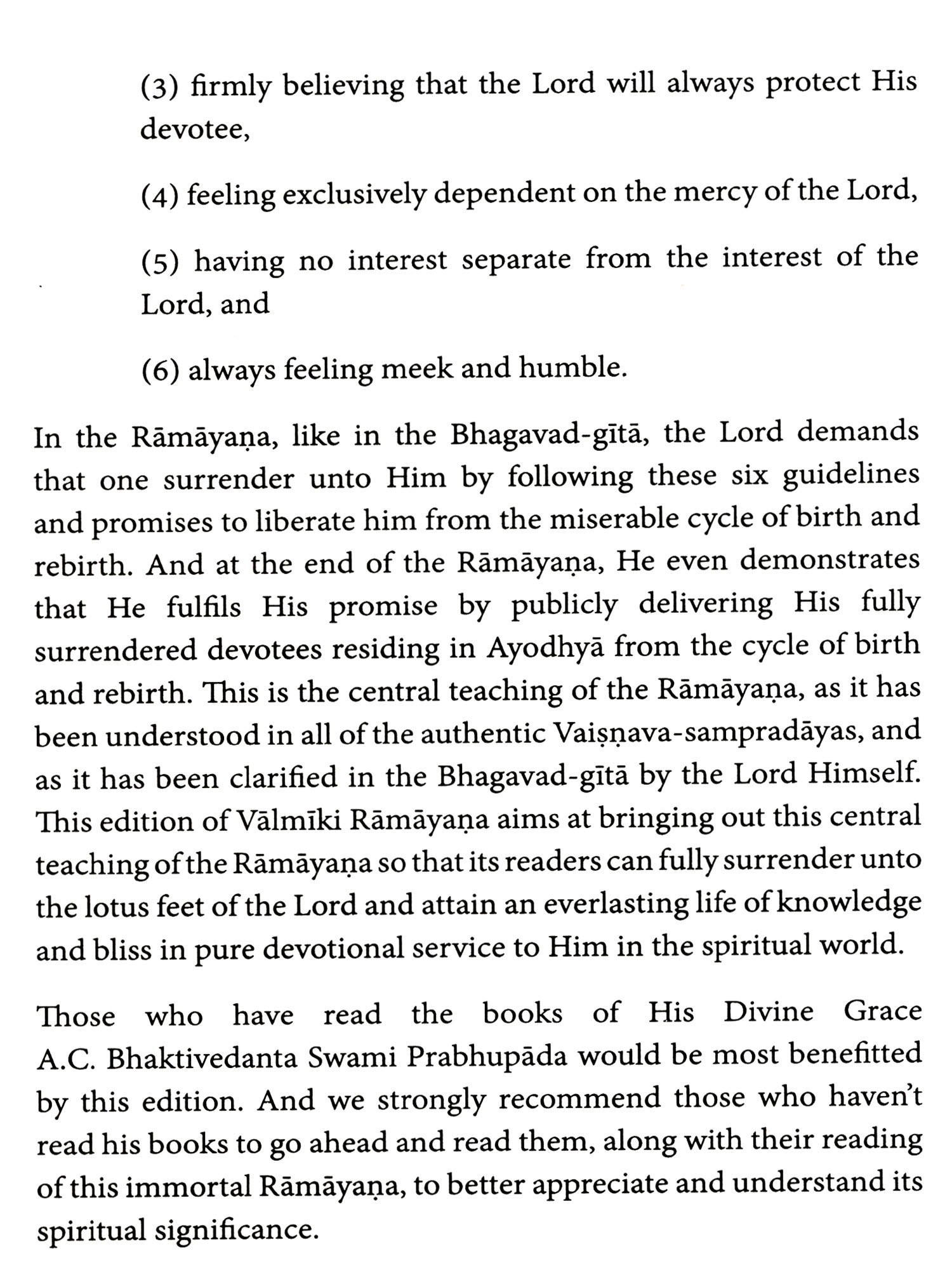 (3) firmly believing that the Lord will always protect His devotee,

(4) feeling exclusively dependent on the mercy of the Lord,

(5) having no interest separate from the interest of the Lord, and

(6) always feeling meek and humble.

In the Rāmāyaṇa, like in the Bhagavad-gītā, the Lord demands that one surrender unto Him by following these six guidelines and promises to liberate him from the miserable cycle of birth and rebirth. And at the end of the Rāmāyaṇa, He even demonstrates that He fulfils His promise by publicly delivering His fully surrendered devotees residing in Ayodhyā from the cycle of birth and rebirth. This is the central teaching of the Rāmāyaṇa, as it has been understood in all of the authentic Vaiṣṇava-sampradāyas, and as it has been clarified in the Bhagavad-gītā by the Lord Himself. This edition of Vālmīki Rāmāyaṇa aims at bringing out this central teaching of the Rāmāyaṇa so that its readers can fully surrender unto the lotus feet of the Lord and attain an everlasting life of knowledge and bliss in pure devotional service to Him in the spiritual world.

Those who have read the books of His Divine Grace A.C. Bhaktivedanta Swami Prabhupāda would be most benefitted by this edition. And we strongly recommend those who haven't read his books to go ahead and read them, along with their reading of this immortal Rāmāyaṇa, to better appreciate and understand its spiritual significance.